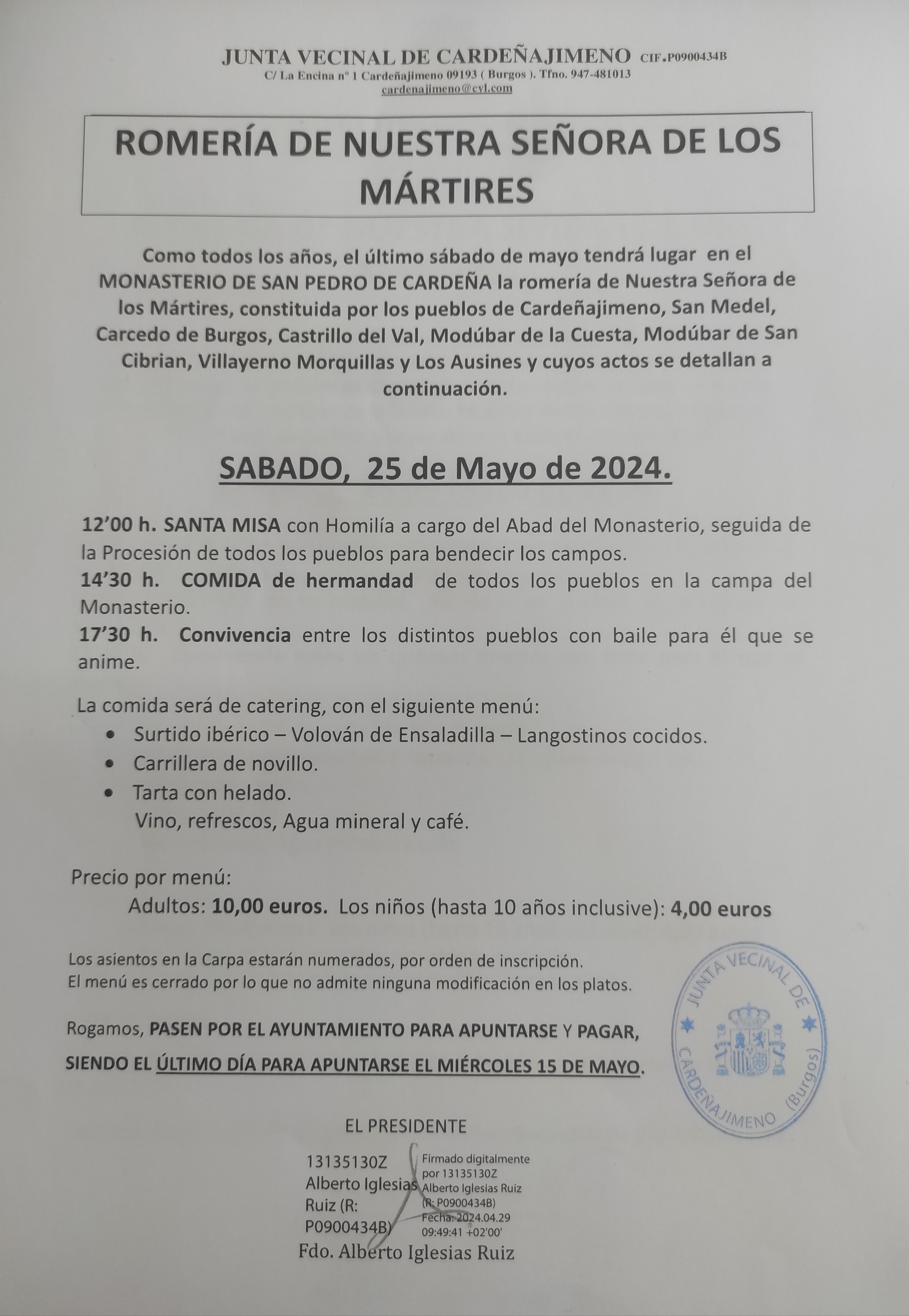 JUNTA VECINAL DE CARDEÑAJIMENO CIF.P0900434B
C/ La Encina nº 1 Cardeñajimeno 09193 ( Burgos ). Tfno. 947-481013
cardenajimeno@cyl.com

ROMERÍA DE NUESTRA SEÑORA DE LOS MÁRTIRES

Como todos los años, el último sábado de mayo tendrá lugar en el MONASTERIO DE SAN PEDRO DE CARDEÑA la romería de Nuestra Señora de los Mártires, constituida por los pueblos de Cardeñajimeno, San Medel, Carcedo de Burgos, Castrillo del Val, Modúbar de la Cuesta, Modúbar de San Cibrian, Villayerno Morquillas y Los Ausines y cuyos actos se detallan a continuación.

SABADO, 25 de Mayo de 2024.

12'00 h. SANTA MISA con Homilía a cargo del Abad del Monasterio, seguida de la Procesión de todos los pueblos para bendecir los campos.
14'30 h. COMIDA de hermandad de todos los pueblos en la campa del Monasterio.
17'30 h. Convivencia entre los distintos pueblos con baile para él que se anime.

La comida será de catering, con el siguiente menú:
• Surtido ibérico – Volován de Ensaladilla – Langostinos cocidos.
• Carrillera de novillo.
• Tarta con helado.
Vino, refrescos, Agua mineral y café.

Precio por menú:
Adultos: 10,00 euros. Los niños (hasta 10 años inclusive): 4,00 euros

Los asientos en la Carpa estarán numerados, por orden de inscripción.
El menú es cerrado por lo que no admite ninguna modificación en los platos.

Rogamos, PASEN POR EL AYUNTAMIENTO PARA APUNTARSE Y PAGAR, SIENDO EL ÚLTIMO DÍA PARA APUNTARSE EL MIÉRCOLES 15 DE MAYO.

JUNTA VECINAL DE CARDEÑAJIMENO (Burgos)

EL PRESIDENTE

13135130Z Alberto Iglesias Ruiz (R: P0900434B)

Firmado digitalmente por 13135130Z Alberto Iglesias Ruiz (R: P0900434B) Fecha: 2024.04.29 09:49:41 +02'00'

Fdo. Alberto Iglesias Ruiz